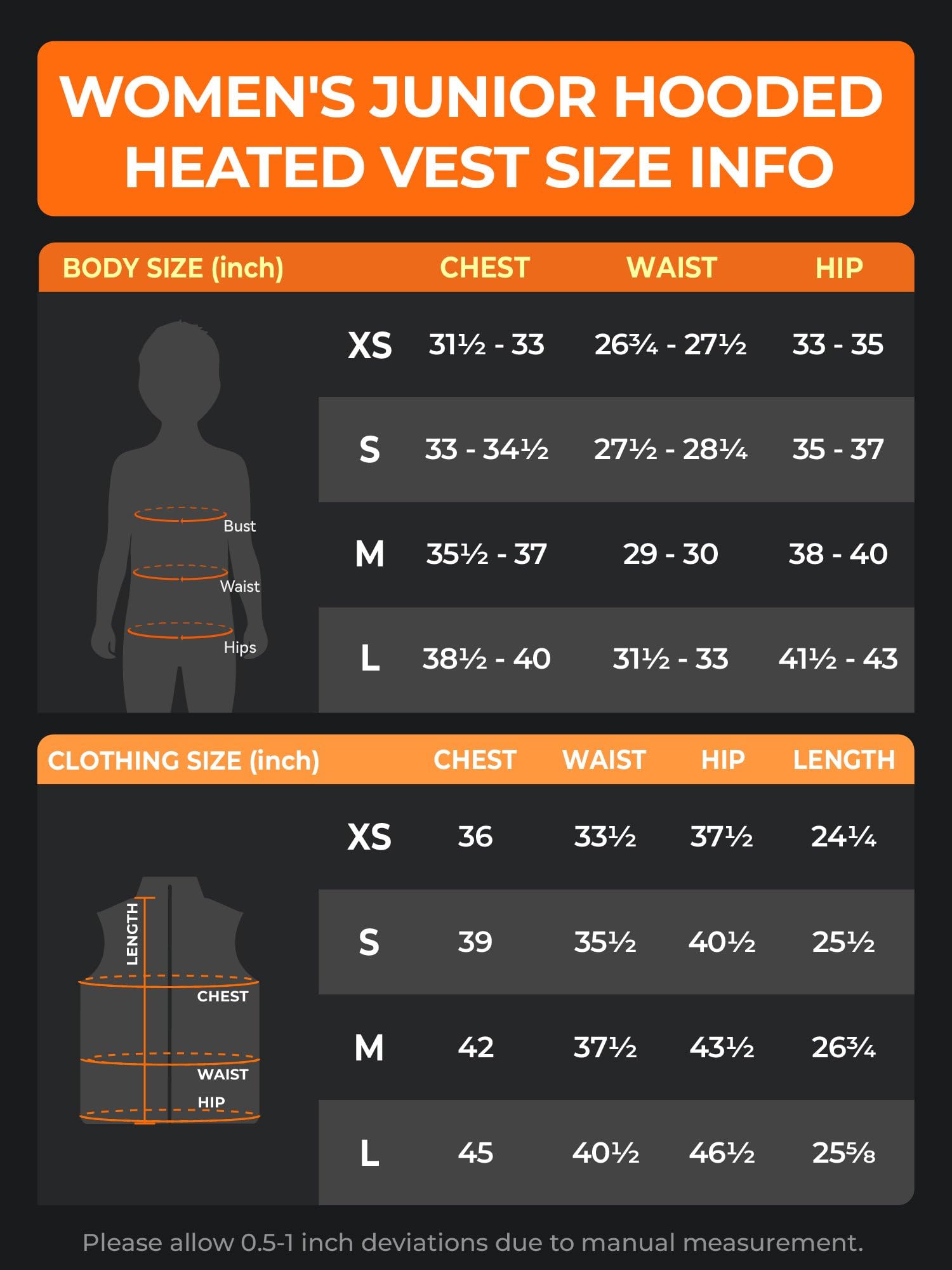 WOMEN'S JUNIOR HOODED HEATED VEST SIZE INFO

| BODY SIZE (inch) | CHEST | WAIST | HIP |
|---|---|---|---|
| XS | 31½ - 33 | 26¾ - 27½ | 33 - 35 |
| S | 33 - 34½ | 27½ - 28¼ | 35 - 37 |
| M | 35½ - 37 | 29 - 30 | 38 - 40 |
| L | 38½ - 40 | 31½ - 33 | 41½ - 43 |

Bust
Waist
Hips

| CLOTHING SIZE (inch) | CHEST | WAIST | HIP | LENGTH |
|---|---|---|---|---|
| XS | 36 | 33½ | 37½ | 24¼ |
| S | 39 | 35½ | 40½ | 25½ |
| M | 42 | 37½ | 43½ | 26¾ |
| L | 45 | 40½ | 46½ | 25⅝ |

LENGTH
CHEST
WAIST
HIP

Please allow 0.5-1 inch deviations due to manual measurement.